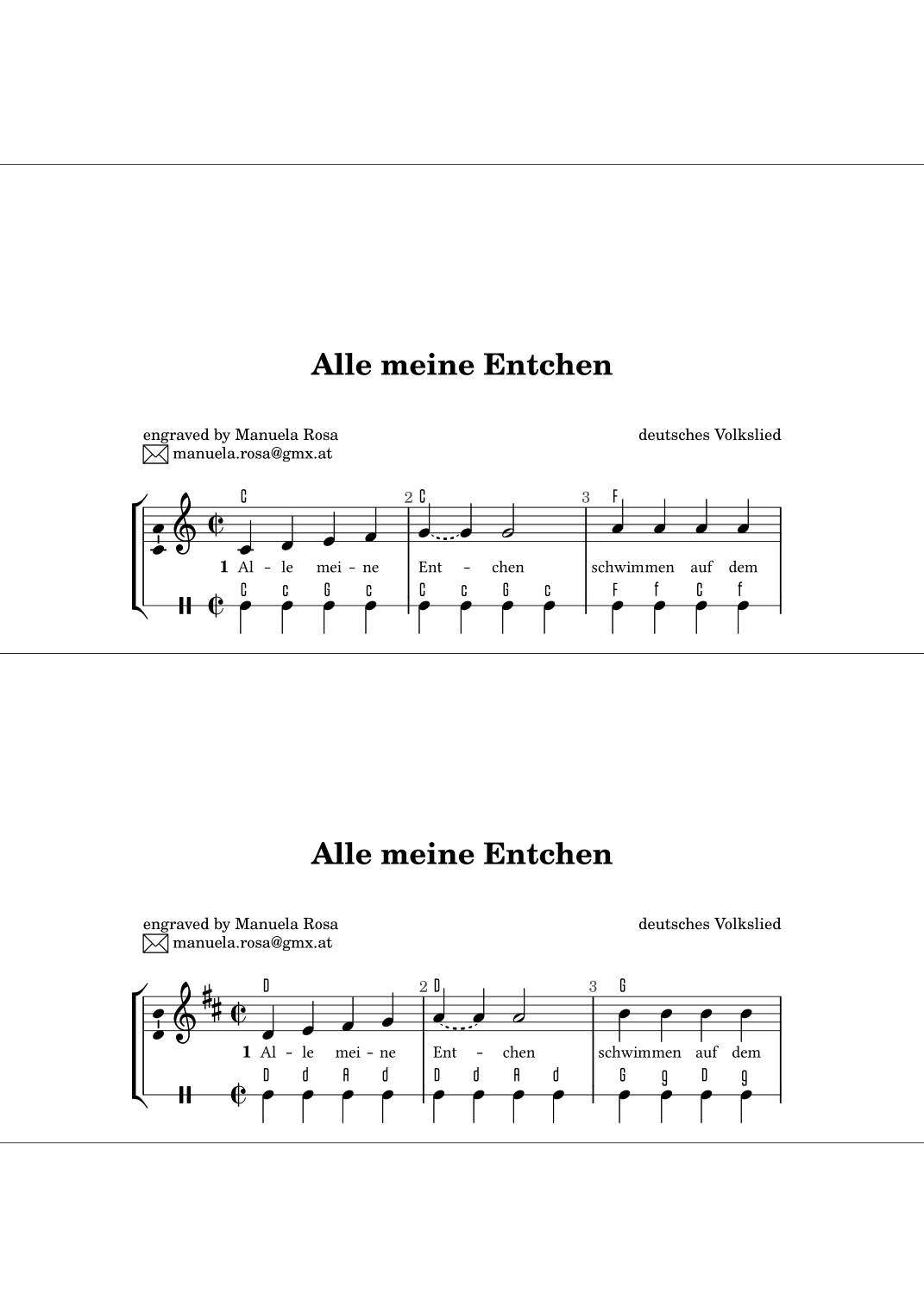 Alle meine Entchen

engraved by Manuela Rosa
manuela.rosa@gmx.at

deutsches Volkslied

C 2 C 3 F

1 Al - le mei - ne Ent - chen schwimmen auf dem

C c G c C c G c F f C f

Alle meine Entchen

engraved by Manuela Rosa
manuela.rosa@gmx.at

deutsches Volkslied

D 2 D 3 G

1 Al - le mei - ne Ent - chen schwimmen auf dem

D d A d D d A d G g D g